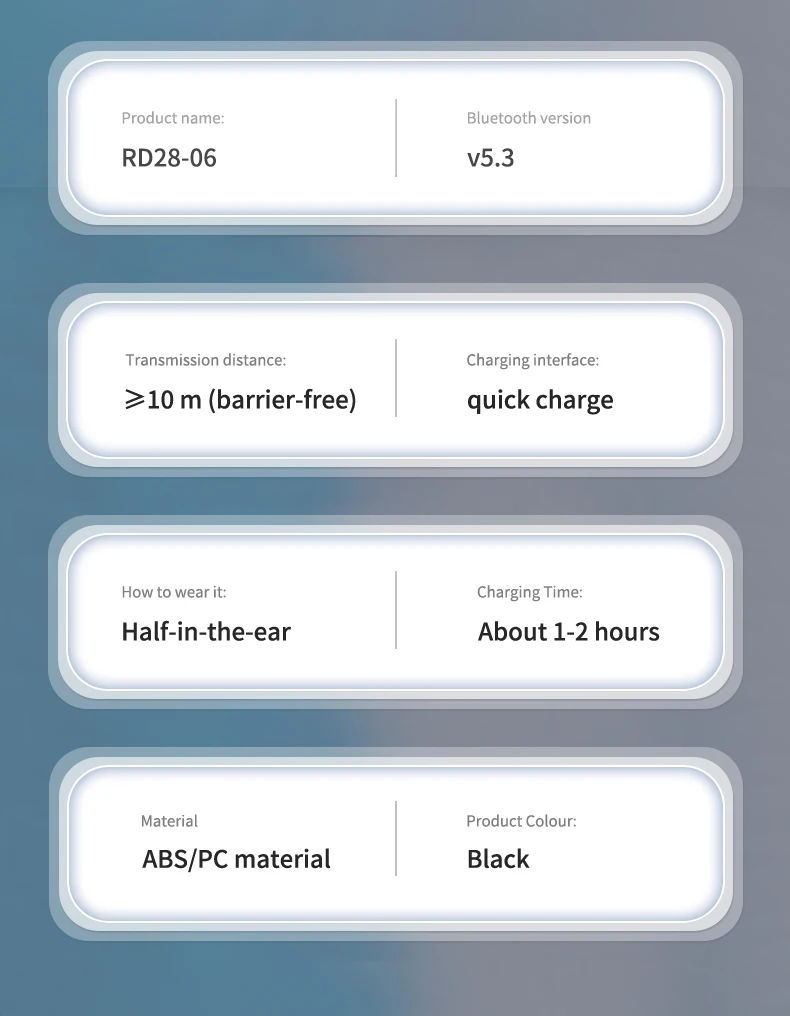 Product name:
RD28-06

Bluetooth version
v5.3

Transmission distance:
⩾10 m (barrier-free)

Charging interface:
quick charge

How to wear it:
Half-in-the-ear

Charging Time:
About 1-2 hours

Material
ABS/PC material

Product Colour:
Black